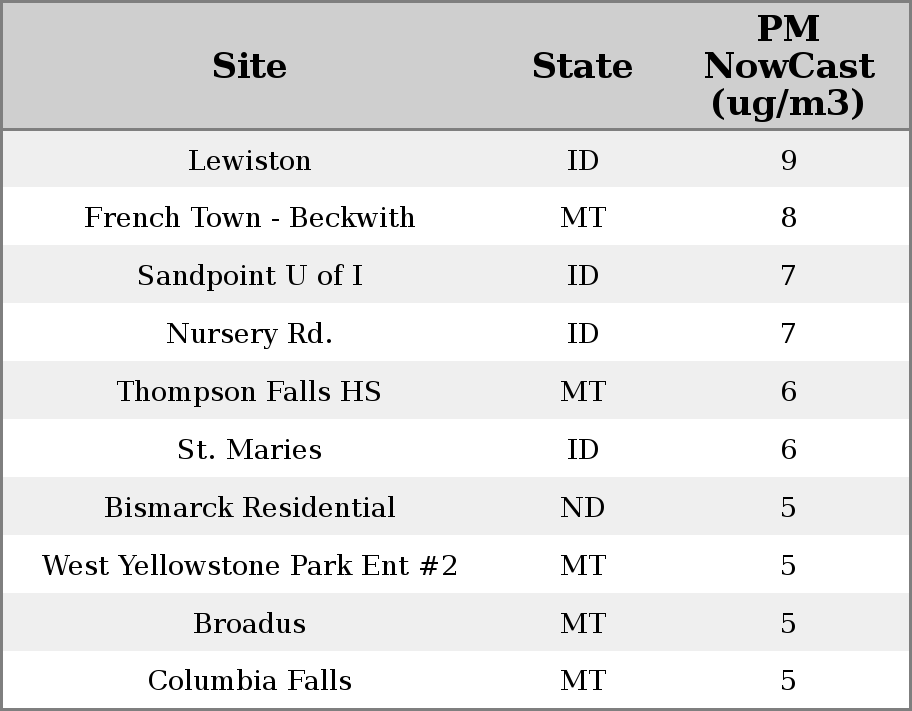 | Site | State | PM NowCast (ug/m3) |
|---|---|---|
| Lewiston | ID | 9 |
| French Town - Beckwith | MT | 8 |
| Sandpoint U of I | ID | 7 |
| Nursery Rd. | ID | 7 |
| Thompson Falls HS | MT | 6 |
| St. Maries | ID | 6 |
| Bismarck Residential | ND | 5 |
| West Yellowstone Park Ent #2 | MT | 5 |
| Broadus | MT | 5 |
| Columbia Falls | MT | 5 |